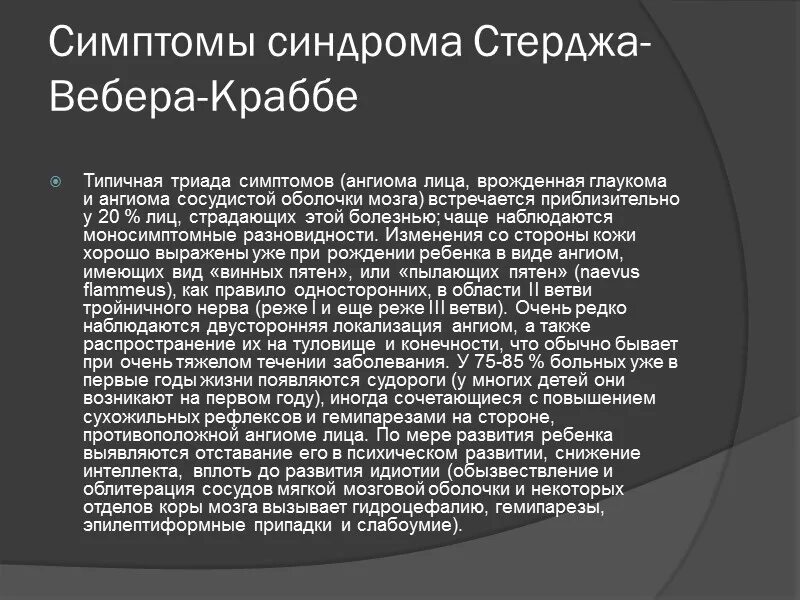 Симптомы синдрома Стерджа-Вебера-Краббе

Типичная триада симптомов (ангиома лица, врожденная глаукома и ангиома сосудистой оболочки мозга) встречается приблизительно у 20 % лиц, страдающих этой болезнью; чаще наблюдаются моносимптомные разновидности. Изменения со стороны кожи хорошо выражены уже при рождении ребенка в виде ангиом, имеющих вид «винных пятен», или «пылающих пятен» (naevus flammeus), как правило односторонних, в области II ветви тройничного нерва (реже I и еще реже III ветви). Очень редко наблюдаются двусторонняя локализация ангиом, а также распространение их на туловище и конечности, что обычно бывает при очень тяжелом течении заболевания. У 75-85 % больных уже в первые годы жизни появляются судороги (у многих детей они возникают на первом году), иногда сочетающиеся с повышением сухожильных рефлексов и гемипарезами на стороне, противоположной ангиоме лица. По мере развития ребенка выявляются отставание его в психическом развитии, снижение интеллекта, вплоть до развития идиотии (обызвествление и облитерация сосудов мягкой мозговой оболочки и некоторых отделов коры мозга вызывает гидроцефалию, гемипарезы, эпилептиформные припадки и слабоумие).